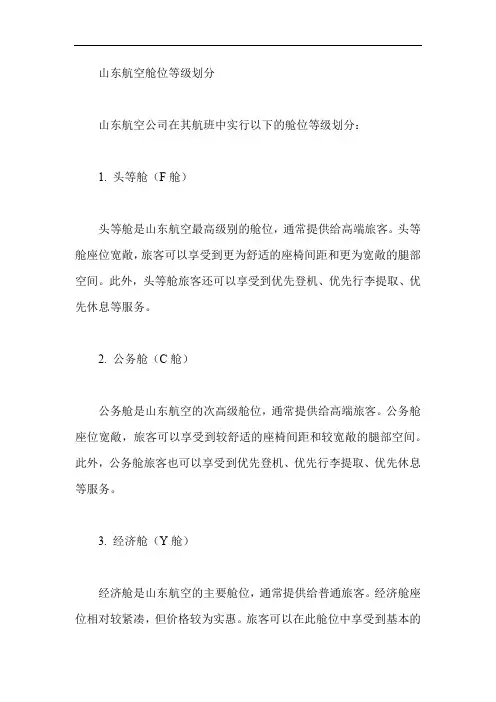 山东航空舱位等级划分

山东航空公司在其航班中实行以下的舱位等级划分：

1. 头等舱（F 舱）

头等舱是山东航空最高级别的舱位，通常提供给高端旅客。头等舱座位宽敞，旅客可以享受到更为舒适的座椅间距和更为宽敞的腿部空间。此外，头等舱旅客还可以享受到优先登机、优先行李提取、优先休息等服务。

2. 公务舱（C 舱）

公务舱是山东航空的次高级舱位，通常提供给高端旅客。公务舱座位宽敞，旅客可以享受到较舒适的座椅间距和较宽敞的腿部空间。此外，公务舱旅客也可以享受到优先登机、优先行李提取、优先休息等服务。

3. 经济舱（Y 舱）

经济舱是山东航空的主要舱位，通常提供给普通旅客。经济舱座位相对较紧凑，但价格较为实惠。旅客可以在此舱位中享受到基本的